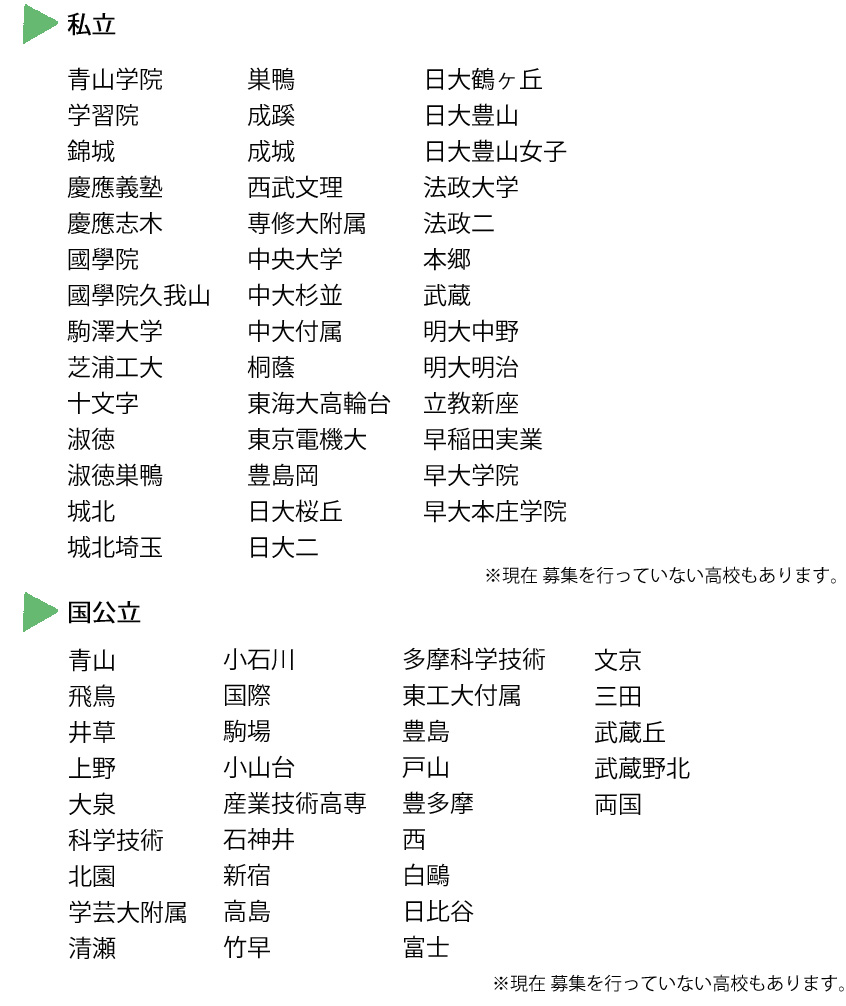 私立

青山学院
学習院
錦城
慶應義塾
慶應志木
國學院
國學院久我山
駒澤大学
芝浦工大
十文字
淑徳
淑徳巣鴨
城北
城北埼玉

巣鴨
成蹊
成城
西武文理
専修大附属
中央大学
中大杉並
中大付属
桐蔭
東海大高輪台
東京電機大
豊島岡
日大桜丘
日大二

日大鶴ヶ丘
日大豊山
日大豊山女子
法政大学
法政二
本郷
武蔵
明大中野
明大明治
立教新座
早稲田実業
早大学院
早大本庄学院

※現在 募集を行っていない高校もあります。

国公立

青山
飛鳥
井草
上野
大泉
科学技術
北園
学芸大附属
清瀬

小石川
国際
駒場
小山台
産業技術高専
石神井
新宿
高島
竹早

多摩科学技術
東工大付属
豊島
戸山
豊多摩
西
白鷗
日比谷
富士

文京
三田
武蔵丘
武蔵野北
両国

※現在 募集を行っていない高校もあります。